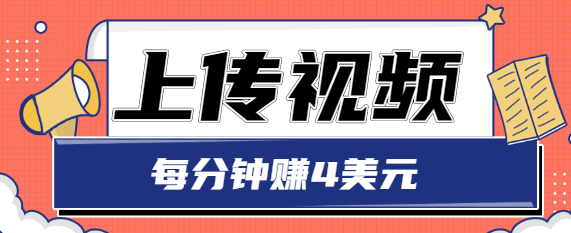 上传视频

每分钟赚4美元